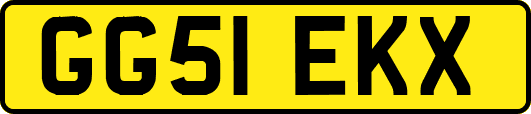 GG51 EKX